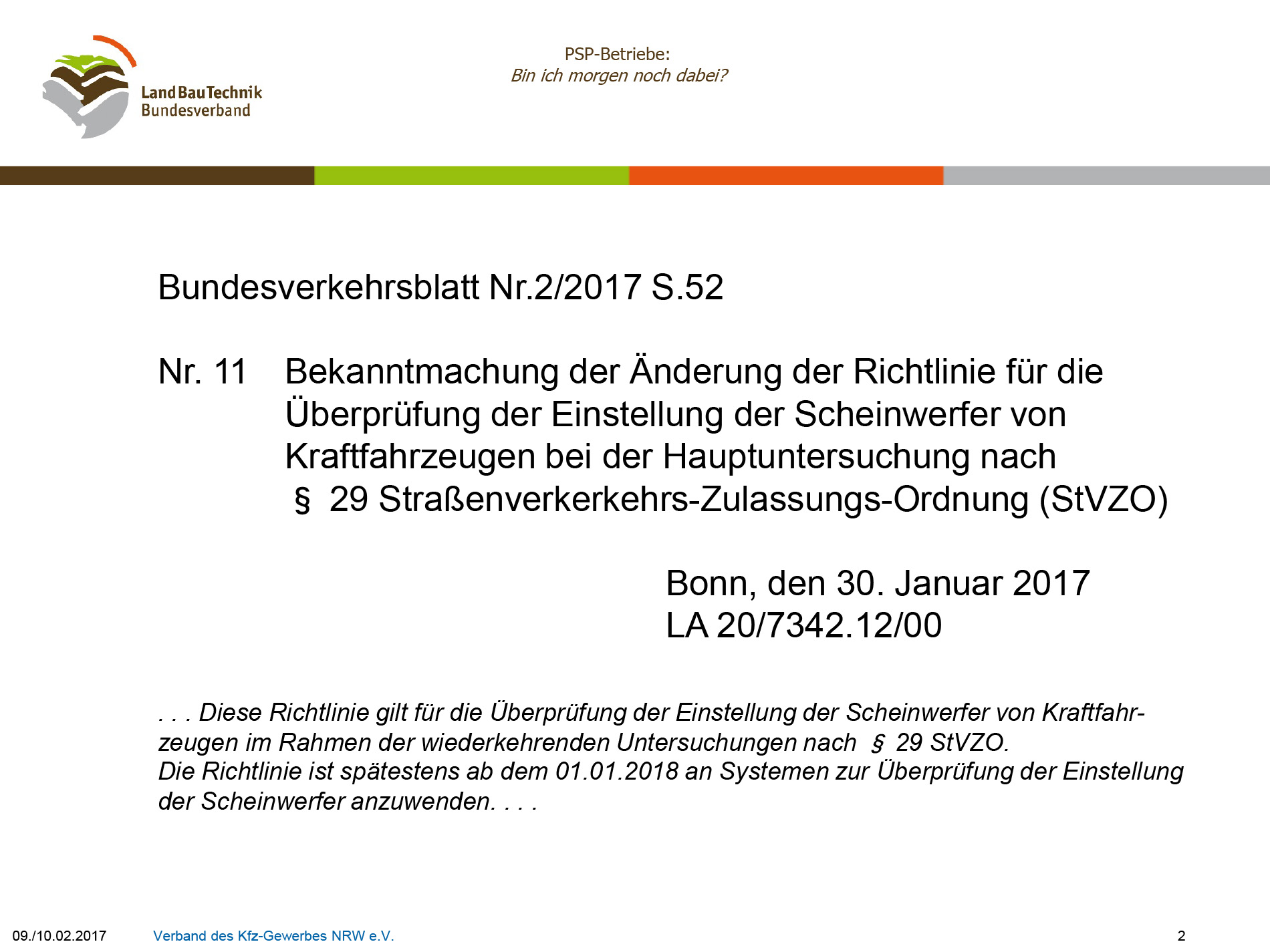 LandBauTechnik
Bundesverband

PSP-Betriebe:
Bin ich morgen noch dabei?

Bundesverkehrsblatt Nr.2/2017 S.52

Nr. 11 Bekanntmachung der Änderung der Richtlinie für die Überprüfung der Einstellung der Scheinwerfer von Kraftfahrzeugen bei der Hauptuntersuchung nach § 29 Straßenverkerkehrs-Zulassungs-Ordnung (StVZO)

Bonn, den 30. Januar 2017
LA 20/7342.12/00

. . . Diese Richtlinie gilt für die Überprüfung der Einstellung der Scheinwerfer von Kraftfahrzeugen im Rahmen der wiederkehrenden Untersuchungen nach § 29 StVZO.
Die Richtlinie ist spätestens ab dem 01.01.2018 an Systemen zur Überprüfung der Einstellung der Scheinwerfer anzuwenden. . . .

09./10.02.2017 Verband des Kfz-Gewerbes NRW e.V. 2